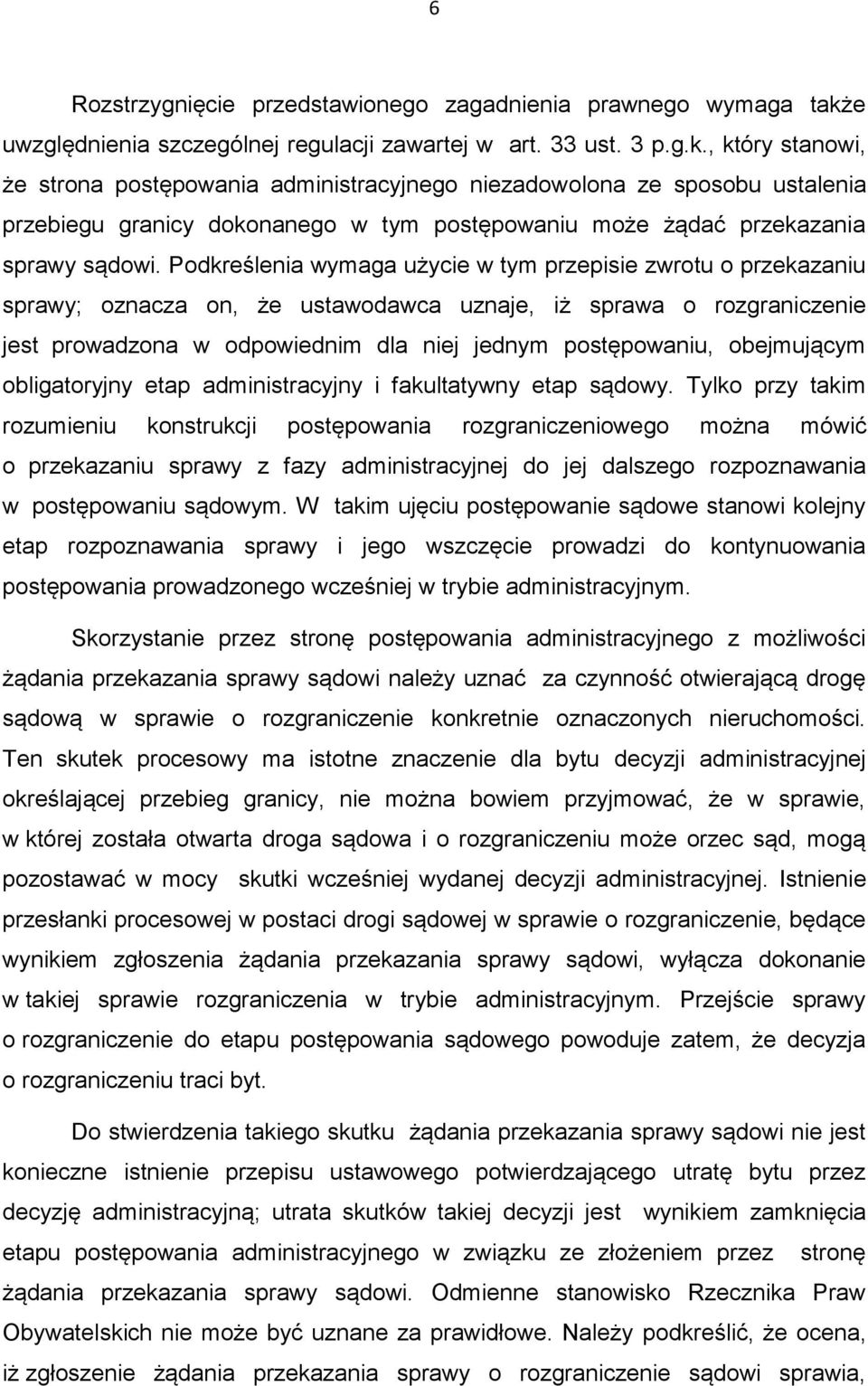 6

Rozstrzygnięcie przedstawionego zagadnienia prawnego wymaga także uwzględnienia szczególnej regulacji zawartej w art. 33 ust. 3 p.g.k., który stanowi, że strona postępowania administracyjnego niezadowolona ze sposobu ustalenia przebiegu granicy dokonanego w tym postępowaniu może żądać przekazania sprawy sądowi. Podkreślenia wymaga użycie w tym przepisie zwrotu o przekazaniu sprawy; oznacza on, że ustawodawca uznaje, iż sprawa o rozgraniczenie jest prowadzona w odpowiednim dla niej jednym postępowaniu, obejmującym obligatoryjny etap administracyjny i fakultatywny etap sądowy. Tylko przy takim rozumieniu konstrukcji postępowania rozgraniczeniowego można mówić o przekazaniu sprawy z fazy administracyjnej do jej dalszego rozpoznawania w postępowaniu sądowym. W takim ujęciu postępowanie sądowe stanowi kolejny etap rozpoznawania sprawy i jego wszczęcie prowadzi do kontynuowania postępowania prowadzonego wcześniej w trybie administracyjnym.

Skorzystanie przez stronę postępowania administracyjnego z możliwości żądania przekazania sprawy sądowi należy uznać za czynność otwierającą drogę sądową w sprawie o rozgraniczenie konkretnie oznaczonych nieruchomości. Ten skutek procesowy ma istotne znaczenie dla bytu decyzji administracyjnej określającej przebieg granicy, nie można bowiem przyjmować, że w sprawie, w której została otwarta droga sądowa i o rozgraniczeniu może orzec sąd, mogą pozostawać w mocy skutki wcześniej wydanej decyzji administracyjnej. Istnienie przesłanki procesowej w postaci drogi sądowej w sprawie o rozgraniczenie, będące wynikiem zgłoszenia żądania przekazania sprawy sądowi, wyłącza dokonanie w takiej sprawie rozgraniczenia w trybie administracyjnym. Przejście sprawy o rozgraniczenie do etapu postępowania sądowego powoduje zatem, że decyzja o rozgraniczeniu traci byt.

Do stwierdzenia takiego skutku żądania przekazania sprawy sądowi nie jest konieczne istnienie przepisu ustawowego potwierdzającego utratę bytu przez decyzję administracyjną; utrata skutków takiej decyzji jest wynikiem zamknięcia etapu postępowania administracyjnego w związku ze złożeniem przez stronę żądania przekazania sprawy sądowi. Odmienne stanowisko Rzecznika Praw Obywatelskich nie może być uznane za prawidłowe. Należy podkreślić, że ocena, iż zgłoszenie żądania przekazania sprawy o rozgraniczenie sądowi sprawia,